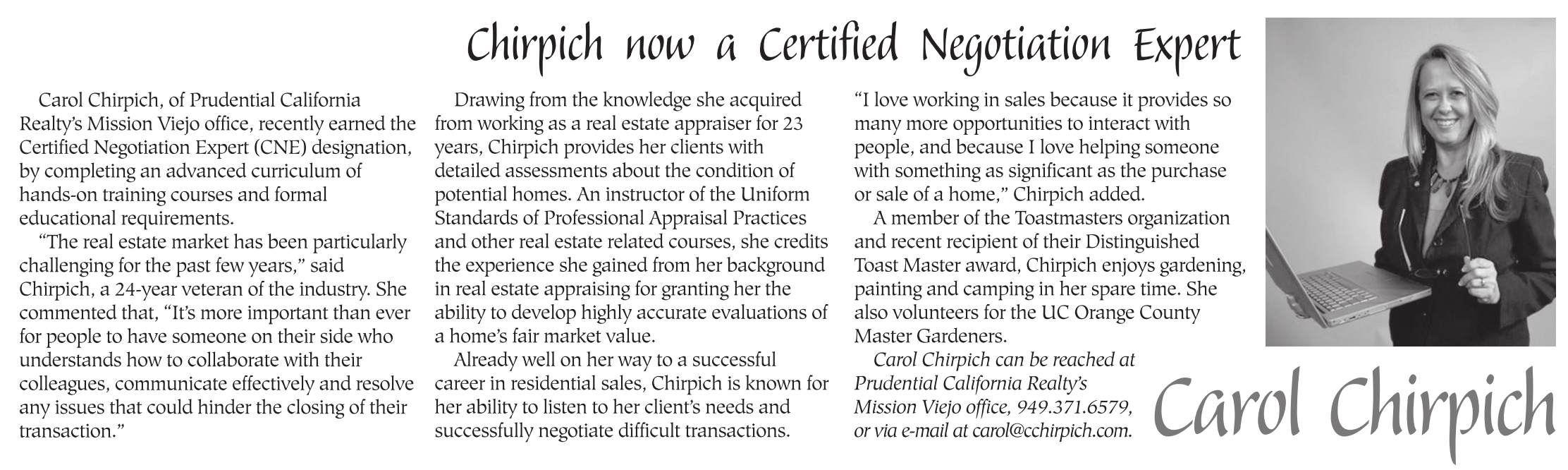 Chirpich now a Certified Negotiation Expert

Carol Chirpich, of Prudential California Realty's Mission Viejo office, recently earned the Certified Negotiation Expert (CNE) designation, by completing an advanced curriculum of hands-on training courses and formal educational requirements.

"The real estate market has been particularly challenging for the past few years," said Chirpich, a 24-year veteran of the industry. She commented that, "It's more important than ever for people to have someone on their side who understands how to collaborate with their colleagues, communicate effectively and resolve any issues that could hinder the closing of their transaction."

Drawing from the knowledge she acquired from working as a real estate appraiser for 23 years, Chirpich provides her clients with detailed assessments about the condition of potential homes. An instructor of the Uniform Standards of Professional Appraisal Practices and other real estate related courses, she credits the experience she gained from her background in real estate appraising for granting her the ability to develop highly accurate evaluations of a home's fair market value.

Already well on her way to a successful career in residential sales, Chirpich is known for her ability to listen to her client's needs and successfully negotiate difficult transactions.

"I love working in sales because it provides so many more opportunities to interact with people, and because I love helping someone with something as significant as the purchase or sale of a home," Chirpich added.

A member of the Toastmasters organization and recent recipient of their Distinguished Toast Master award, Chirpich enjoys gardening, painting and camping in her spare time. She also volunteers for the UC Orange County Master Gardeners.

Carol Chirpich can be reached at Prudential California Realty's Mission Viejo office, 949.371.6579, or via e-mail at carol@cchirpich.com.

Carol Chirpich